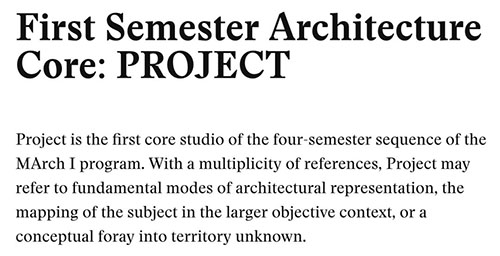 First Semester Architecture Core: PROJECT

Project is the first core studio of the four-semester sequence of the MArch I program. With a multiplicity of references, Project may refer to fundamental modes of architectural representation, the mapping of the subject in the larger objective context, or a conceptual foray into territory unknown.